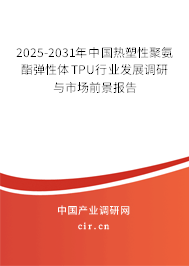 2025-2031年中国热塑性聚氨酯弹性体TPU行业发展调研与市场前景报告

中国产业调研网
cir.cn